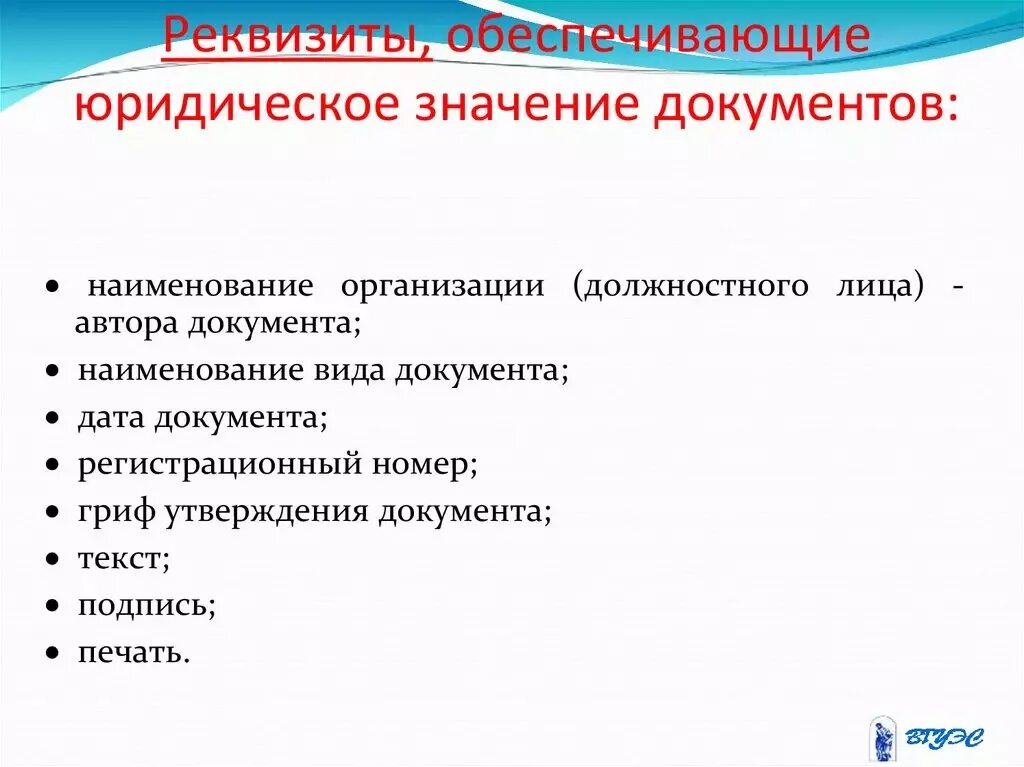 Реквизиты, обеспечивающие юридическое значение документов:

• наименование организации (должностного лица) - автора документа;
• наименование вида документа;
• дата документа;
• регистрационный номер;
• гриф утверждения документа;
• текст;
• подпись;
• печать.

ВГУЭС